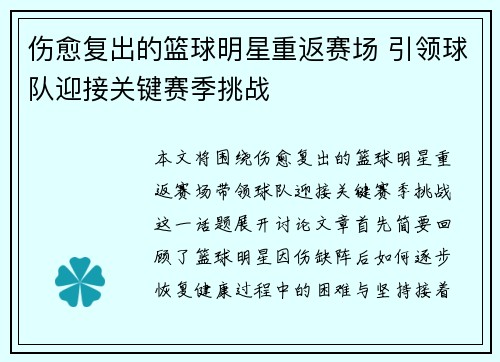 伤愈复出的篮球明星重返赛场 引领球队迎接关键赛季挑战

本文将围绕伤愈复出的篮球明星重返赛场带领球队迎接关键赛季挑战这一话题展开讨论文章首先简要回顾了篮球明星因伤缺阵后如何逐步恢复健康过程中的困难与坚持接着